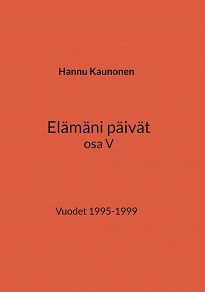 Hannu Kaunonen

Elämäni päivät
osa V

Vuodet 1995-1999